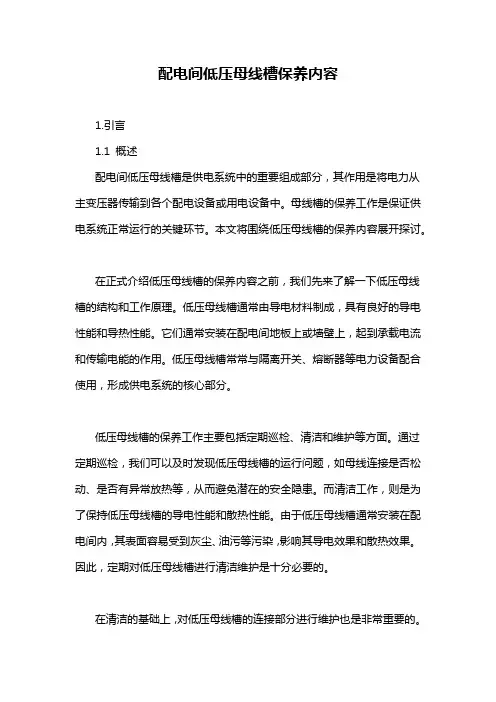 配电间低压母线槽保养内容

1.引言

1.1 概述

配电间低压母线槽是供电系统中的重要组成部分，其作用是将电力从主变压器传输到各个配电设备或用电设备中。母线槽的保养工作是保证供电系统正常运行的关键环节。本文将围绕低压母线槽的保养内容展开探讨。

在正式介绍低压母线槽的保养内容之前，我们先来了解一下低压母线槽的结构和工作原理。低压母线槽通常由导电材料制成，具有良好的导电性能和导热性能。它们通常安装在配电间地板上或墙壁上，起到承载电流和传输电能的作用。低压母线槽常常与隔离开关、熔断器等电力设备配合使用，形成供电系统的核心部分。

低压母线槽的保养工作主要包括定期巡检、清洁和维护等方面。通过定期巡检，我们可以及时发现低压母线槽的运行问题，如母线连接是否松动、是否有异常放热等，从而避免潜在的安全隐患。而清洁工作，则是为了保持低压母线槽的导电性能和散热性能。由于低压母线槽通常安装在配电间内，其表面容易受到灰尘、油污等污染，影响其导电效果和散热效果。因此，定期对低压母线槽进行清洁维护是十分必要的。

在清洁的基础上，对低压母线槽的连接部分进行维护也是非常重要的。